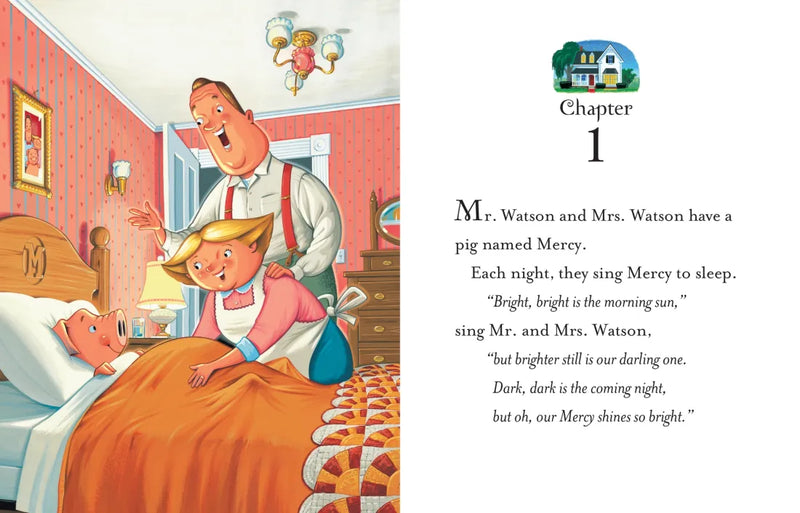 M

Chapter
1

Mr. Watson and Mrs. Watson have a pig named Mercy.

Each night, they sing Mercy to sleep.

"Bright, bright is the morning sun,"

sing Mr. and Mrs. Watson,

"but brighter still is our darling one.
Dark, dark is the coming night,
but oh, our Mercy shines so bright."